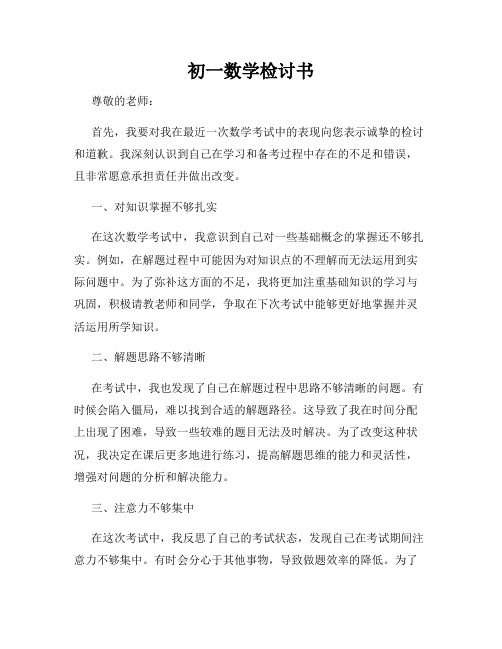 初一数学检讨书

尊敬的老师：

首先，我要对我在最近一次数学考试中的表现向您表示诚挚的检讨和道歉。我深刻认识到自己在学习和备考过程中存在的不足和错误，且非常愿意承担责任并做出改变。

一、对知识掌握不够扎实

在这次数学考试中，我意识到自己对一些基础概念的掌握还不够扎实。例如，在解题过程中可能因为对知识点的不理解而无法运用到实际问题中。为了弥补这方面的不足，我将更加注重基础知识的学习与巩固，积极请教老师和同学，争取在下次考试中能够更好地掌握并灵活运用所学知识。

二、解题思路不够清晰

在考试中，我也发现了自己在解题过程中思路不够清晰的问题。有时候会陷入僵局，难以找到合适的解题路径。这导致了我在时间分配上出现了困难，导致一些较难的题目无法及时解决。为了改变这种状况，我决定在课后更多地进行练习，提高解题思维的能力和灵活性，增强对问题的分析和解决能力。

三、注意力不够集中

在这次考试中，我反思了自己的考试状态，发现自己在考试期间注意力不够集中。有时会分心于其他事物，导致做题效率的降低。为了